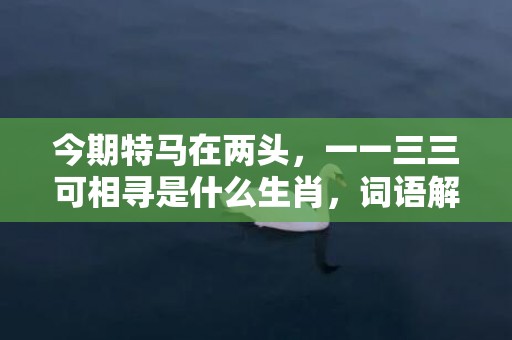 今期特马在两头，一一三三可相寻是什么生肖，词语解